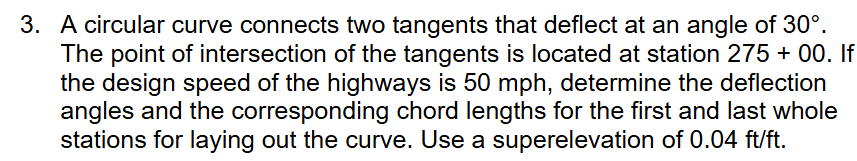 3. A circular curve connects two tangents that deflect at an angle of 30°. The point of intersection of the tangents is located at station 275 + 00. If the design speed of the highways is 50 mph, determine the deflection angles and the corresponding chord lengths for the first and last whole stations for laying out the curve. Use a superelevation of 0.04 ft/ft.